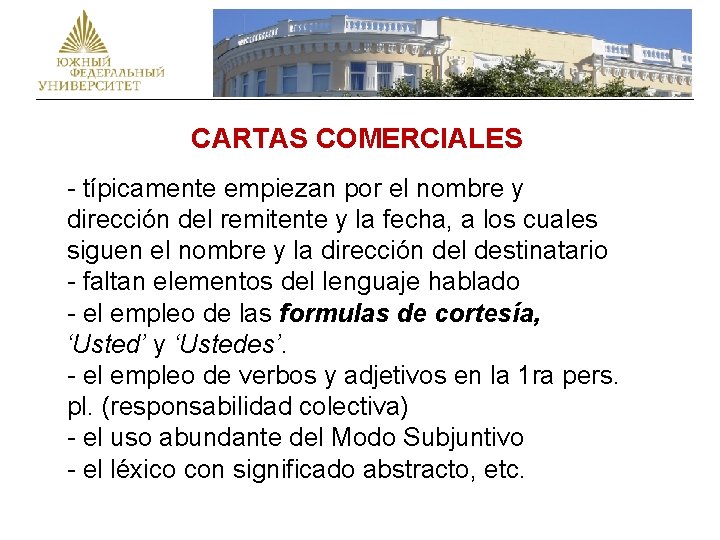 ЮЖНЫЙ
ФЕДЕРАЛЬНЫЙ
УНИВЕРСИТЕТ

CARTAS COMERCIALES

- típicamente empiezan por el nombre y dirección del remitente y la fecha, a los cuales siguen el nombre y la dirección del destinatario
- faltan elementos del lenguaje hablado
- el empleo de las formulas de cortesía, 'Usted' y 'Ustedes'.
- el empleo de verbos y adjetivos en la 1ra pers. pl. (responsabilidad colectiva)
- el uso abundante del Modo Subjuntivo
- el léxico con significado abstracto, etc.